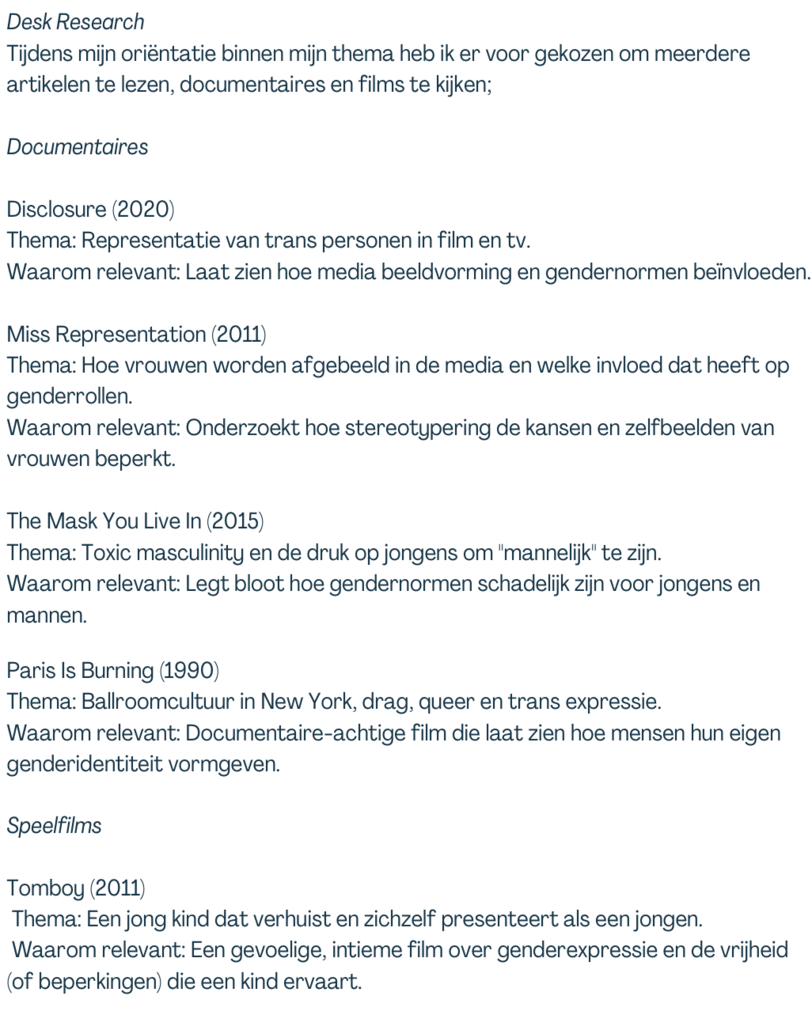 Desk Research
Tijdens mijn oriëntatie binnen mijn thema heb ik er voor gekozen om meerdere artikelen te lezen, documentaires en films te kijken;

Documentaires

Disclosure (2020)
Thema: Representatie van trans personen in film en tv.
Waarom relevant: Laat zien hoe media beeldvorming en gendernormen beïnvloeden.

Miss Representation (2011)
Thema: Hoe vrouwen worden afgebeeld in de media en welke invloed dat heeft op genderrollen.
Waarom relevant: Onderzoekt hoe stereotypering de kansen en zelfbeelden van vrouwen beperkt.

The Mask You Live In (2015)
Thema: Toxic masculinity en de druk op jongens om "mannelijk" te zijn.
Waarom relevant: Legt bloot hoe gendernormen schadelijk zijn voor jongens en mannen.

Paris Is Burning (1990)
Thema: Ballroomcultuur in New York, drag, queer en trans expressie.
Waarom relevant: Documentaire-achtige film die laat zien hoe mensen hun eigen genderidentiteit vormgeven.

Speelfilms

Tomboy (2011)
Thema: Een jong kind dat verhuist en zichzelf presenteert als een jongen.
Waarom relevant: Een gevoelige, intieme film over genderexpressie en de vrijheid (of beperkingen) die een kind ervaart.